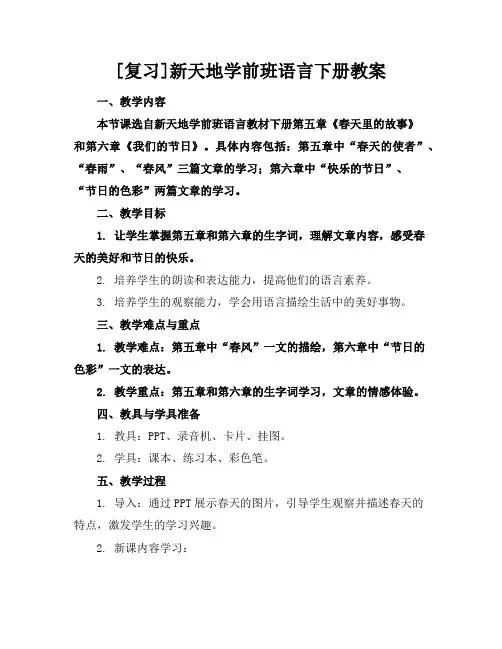 [复习]新天地学前班语言下册教案

一、教学内容

本节课选自新天地学前班语言教材下册第五章《春天里的故事》和第六章《我们的节日》。具体内容包括：第五章中“春天的使者”、“春雨”、“春风”三篇文章的学习；第六章中“快乐的节日”、“节日的色彩”两篇文章的学习。

二、教学目标

1. 让学生掌握第五章和第六章的生字词，理解文章内容，感受春天的美好和节日的快乐。

2. 培养学生的朗读和表达能力，提高他们的语言素养。

3. 培养学生的观察能力，学会用语言描绘生活中的美好事物。

三、教学难点与重点

1. 教学难点：第五章中“春风”一文的描绘，第六章中“节日的色彩”一文的表达。

2. 教学重点：第五章和第六章的生字词学习，文章的情感体验。

四、教具与学具准备

1. 教具：PPT、录音机、卡片、挂图。

2. 学具：课本、练习本、彩色笔。

五、教学过程

1. 导入：通过PPT展示春天的图片，引导学生观察并描述春天的特点，激发学生的学习兴趣。

2. 新课内容学习：